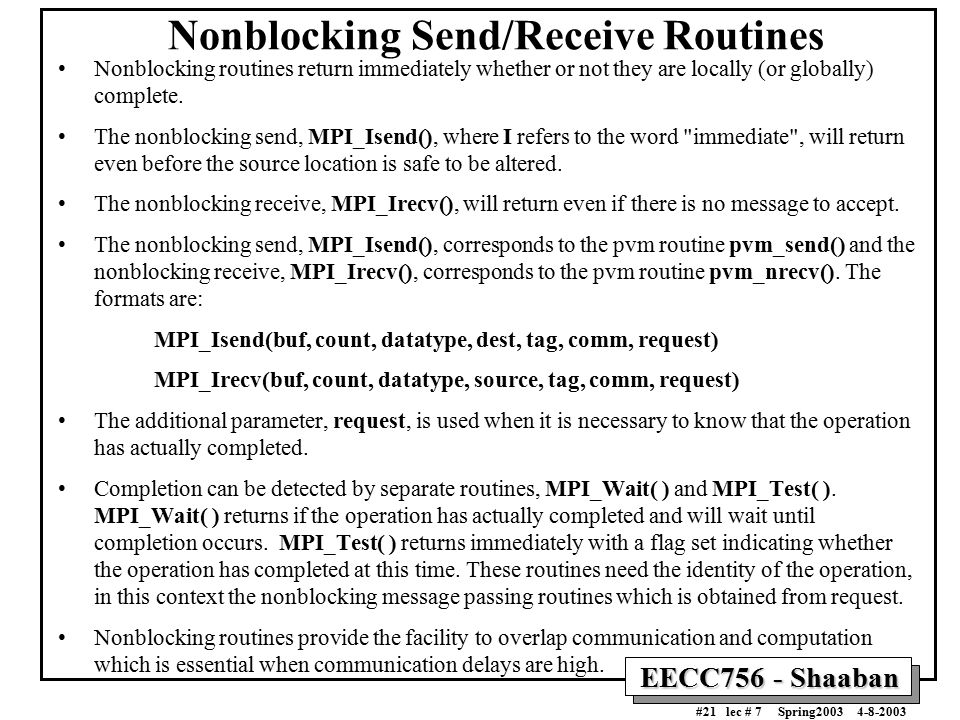 Nonblocking Send/Receive Routines

• Nonblocking routines return immediately whether or not they are locally (or globally) complete.

• The nonblocking send, MPI_Isend(), where I refers to the word "immediate", will return even before the source location is safe to be altered.

• The nonblocking receive, MPI_Irecv(), will return even if there is no message to accept.

• The nonblocking send, MPI_Isend(), corresponds to the pvm routine pvm_send() and the nonblocking receive, MPI_Irecv(), corresponds to the pvm routine pvm_nrecv(). The formats are:

MPI_Isend(buf, count, datatype, dest, tag, comm, request)

MPI_Irecv(buf, count, datatype, source, tag, comm, request)

• The additional parameter, request, is used when it is necessary to know that the operation has actually completed.

• Completion can be detected by separate routines, MPI_Wait( ) and MPI_Test( ). MPI_Wait( ) returns if the operation has actually completed and will wait until completion occurs. MPI_Test( ) returns immediately with a flag set indicating whether the operation has completed at this time. These routines need the identity of the operation, in this context the nonblocking message passing routines which is obtained from request.

• Nonblocking routines provide the facility to overlap communication and computation which is essential when communication delays are high.

EECC756 - Shaaban

#21 lec # 7 Spring2003 4-8-2003